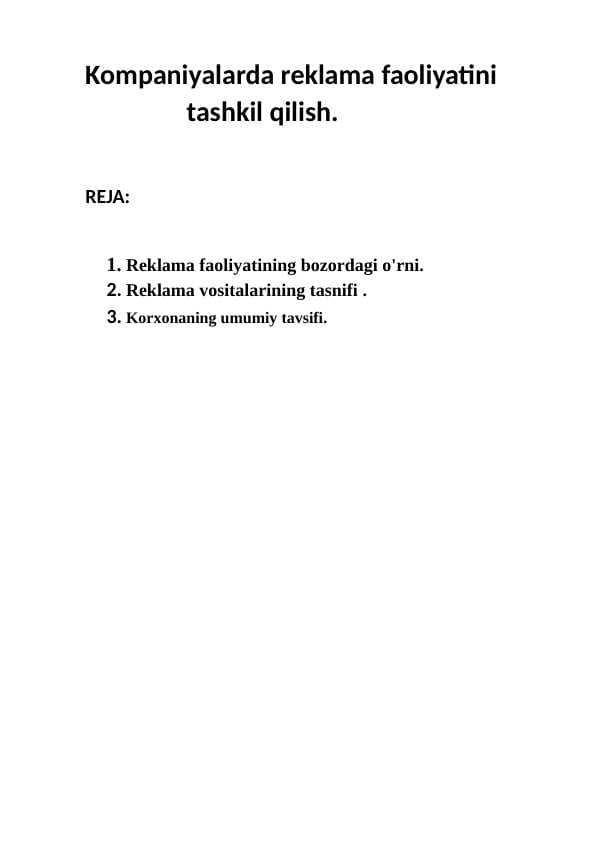 Kompaniyalarda reklama faoliyatini tashkil qilish.

REJA:

1. Reklama faoliyatining bozordagi o'rni.
2. Reklama vositalarining tasnifi .
3. Korxonaning umumiy tavsifi.